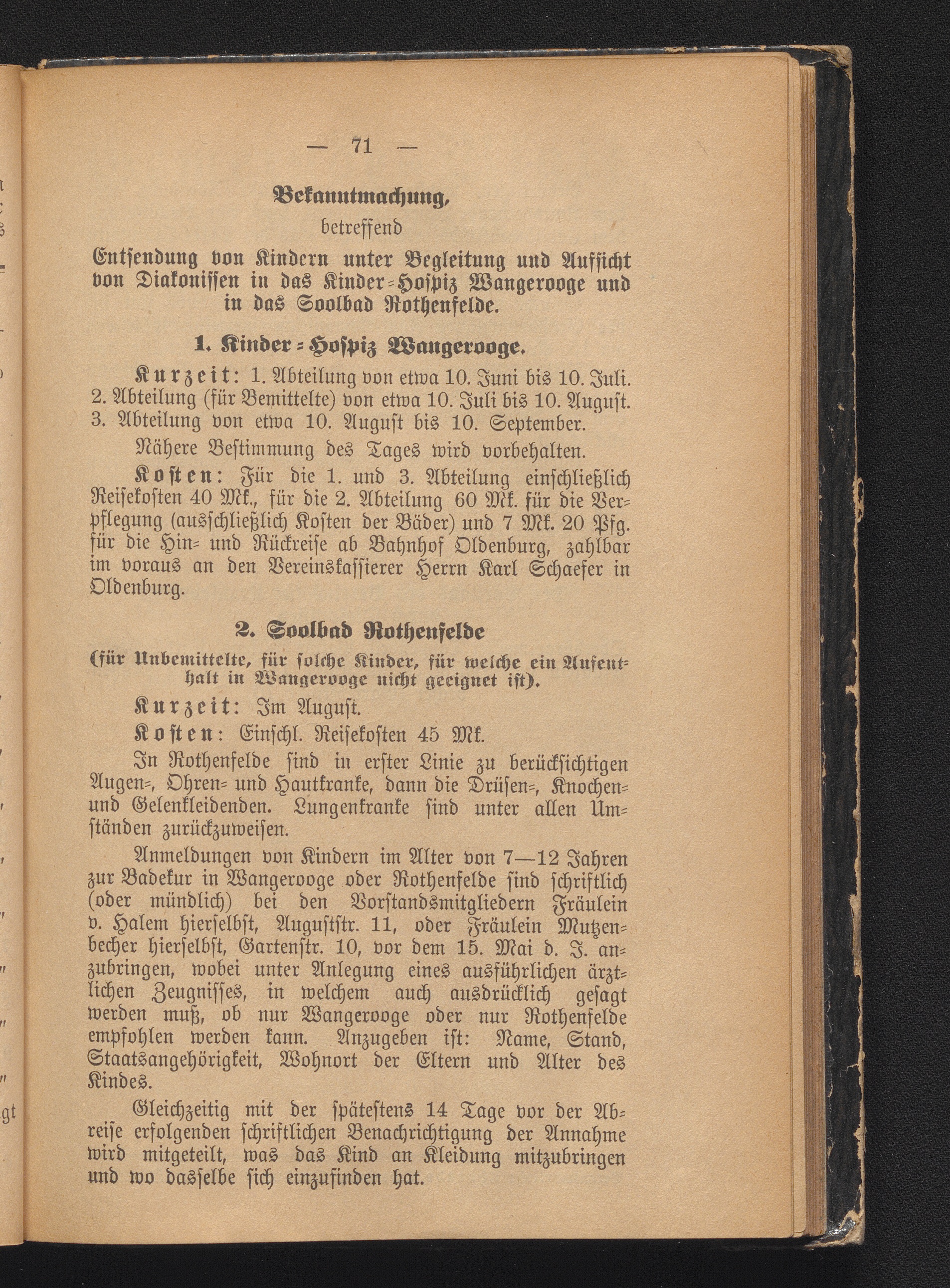 — 71 —

Bekanntmachung,
betreffend
Entsendung von Kindern unter Begleitung und Aufsicht von Diakonissen in das Kinder-Hospiz Wangerooge und in das Soolbad Rothenfelde.

1. Kinder-Hospiz Wangerooge.

Kurzeit: 1. Abteilung von etwa 10. Juni bis 10. Juli. 2. Abteilung (für Bemittelte) von etwa 10. Juli bis 10. August. 3. Abteilung von etwa 10. August bis 10. September.

Nähere Bestimmung des Tages wird vorbehalten.

Kosten: Für die 1. und 3. Abteilung einschließlich Reisekosten 40 Mk., für die 2. Abteilung 60 Mk. für die Verpflegung (ausschließlich Kosten der Bäder) und 7 Mk. 20 Pfg. für die Hin- und Rückreise ab Bahnhof Oldenburg, zahlbar im voraus an den Vereinskassierer Herrn Karl Schaefer in Oldenburg.

2. Soolbad Rothenfelde
(für Unbemittelte, für solche Kinder, für welche ein Aufenthalt in Wangerooge nicht geeignet ist).

Kurzeit: Im August.

Kosten: Einschl. Reisekosten 45 Mk.

In Rothenfelde sind in erster Linie zu berücksichtigen Augen-, Ohren- und Hautkranke, dann die Drüsen-, Knochen- und Gelenkleidenden. Lungenkranke sind unter allen Umständen zurückzuweisen.

Anmeldungen von Kindern im Alter von 7—12 Jahren zur Badekur in Wangerooge oder Rothenfelde sind schriftlich (oder mündlich) bei den Vorstandsmitgliedern Fräulein v. Halem hierselbst, Auguststr. 11, oder Fräulein Mutzenbecher hierselbst, Gartenstr. 10, vor dem 15. Mai d. J. anzubringen, wobei unter Anlegung eines ausführlichen ärztlichen Zeugnisses, in welchem auch ausdrücklich gesagt werden muß, ob nur Wangerooge oder nur Rothenfelde empfohlen werden kann. Anzugeben ist: Name, Stand, Staatsangehörigkeit, Wohnort der Eltern und Alter des Kindes.

Gleichzeitig mit der spätestens 14 Tage vor der Abreise erfolgenden schriftlichen Benachrichtigung der Annahme wird mitgeteilt, was das Kind an Kleidung mitzubringen und wo dasselbe sich einzufinden hat.